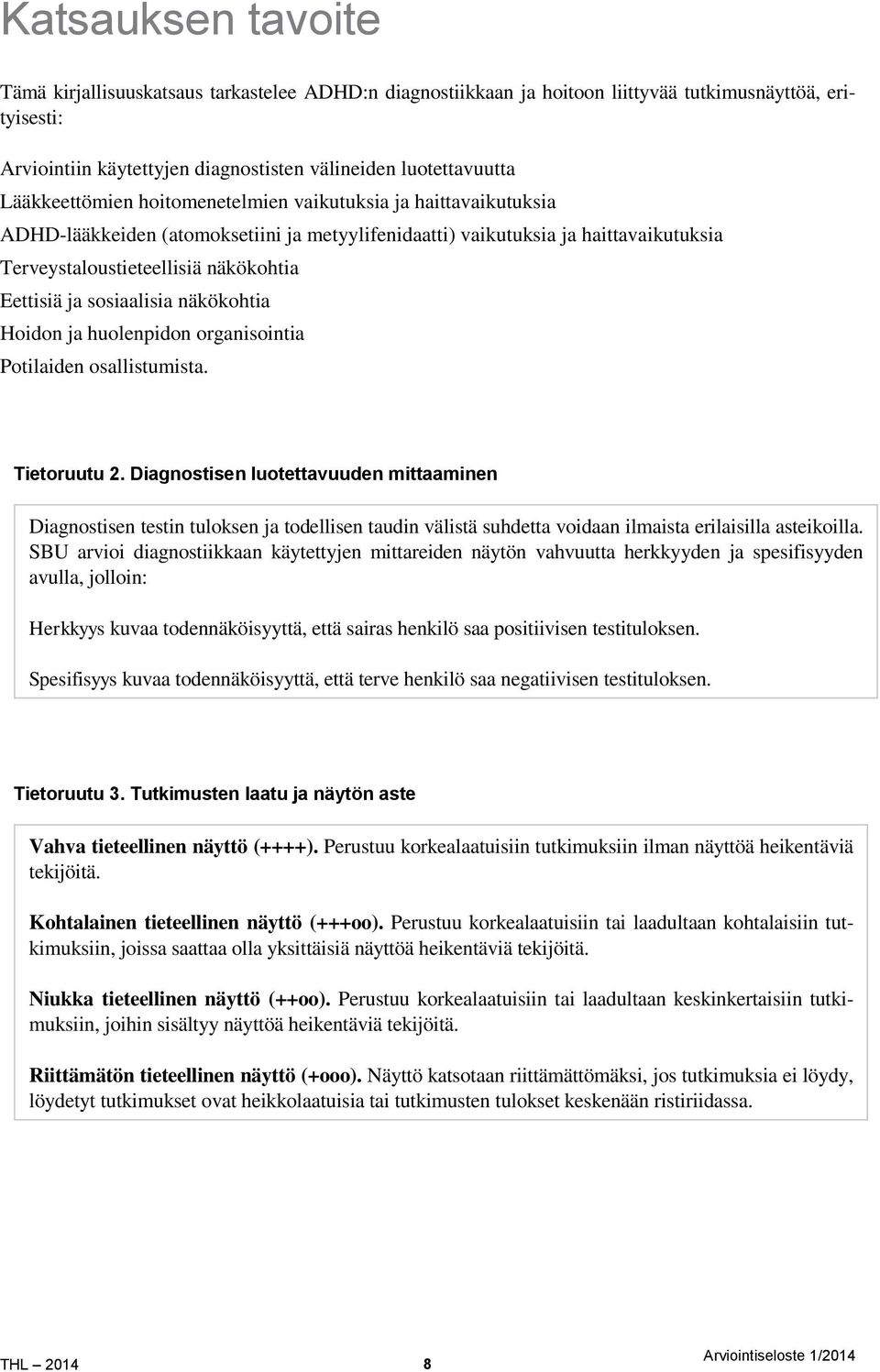 Katsauksen tavoite

Tämä kirjallisuuskatsaus tarkastelee ADHD:n diagnostiikkaan ja hoitoon liittyvää tutkimusnäyttöä, erityisesti:

Arviointiin käytettyjen diagnostisten välineiden luotettavuutta
Lääkkeettömien hoitomenetelmien vaikutuksia ja haittavaikutuksia
ADHD-lääkkeiden (atomoksetiini ja metyylifenidaatti) vaikutuksia ja haittavaikutuksia
Terveystaloustieteellisiä näkökohtia
Eettisiä ja sosiaalisia näkökohtia
Hoidon ja huolenpidon organisointia
Potilaiden osallistumista.

Tietoruutu 2. Diagnostisen luotettavuuden mittaaminen

Diagnostisen testin tuloksen ja todellisen taudin välistä suhdetta voidaan ilmaista erilaisilla asteikoilla. SBU arvioi diagnostiikkaan käytettyjen mittareiden näytön vahvuutta herkkyyden ja spesifisyyden avulla, jolloin:

Herkkyys kuvaa todennäköisyyttä, että sairas henkilö saa positiivisen testituloksen.

Spesifisyys kuvaa todennäköisyyttä, että terve henkilö saa negatiivisen testituloksen.

Tietoruutu 3. Tutkimusten laatu ja näytön aste

Vahva tieteellinen näyttö (++++). Perustuu korkealaatuisiin tutkimuksiin ilman näyttöä heikentäviä tekijöitä.

Kohtalainen tieteellinen näyttö (+++oo). Perustuu korkealaatuisiin tai laadultaan kohtalaisiin tutkimuksiin, joissa saattaa olla yksittäisiä näyttöä heikentäviä tekijöitä.

Niukka tieteellinen näyttö (++oo). Perustuu korkealaatuisiin tai laadultaan keskinkertaisiin tutkimuksiin, joihin sisältyy näyttöä heikentäviä tekijöitä.

Riittämätön tieteellinen näyttö (+ooo). Näyttö katsotaan riittämättömäksi, jos tutkimuksia ei löydy, löydetyt tutkimukset ovat heikkolaatuisia tai tutkimusten tulokset keskenään ristiriidassa.

THL — 2014 8 Arviointiseloste 1/2014